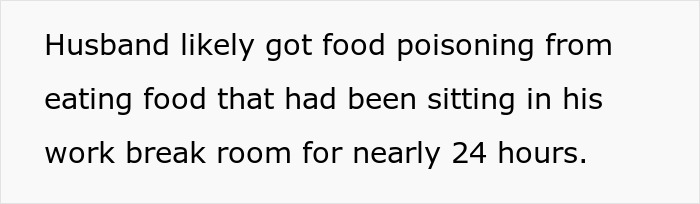 Husband likely got food poisoning from eating food that had been sitting in his work break room for nearly 24 hours.